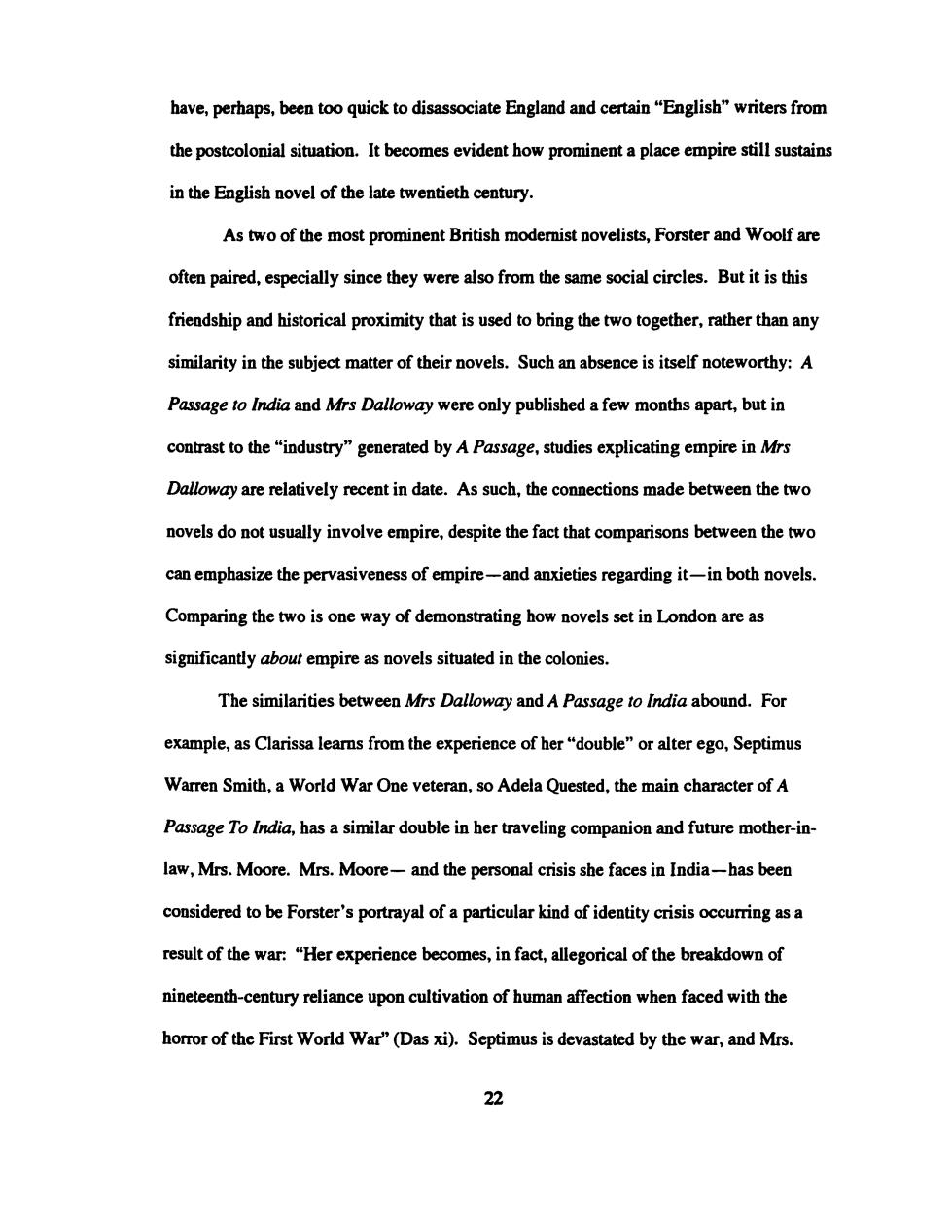 have, perhaps, been too quick to disassociate England and certain "English" writers from the postcolonial situation. It becomes evident how prominent a place empire still sustains in the English novel of the late twentieth century.

As two of the most prominent British modernist novelists, Forster and Woolf are often paired, especially since they were also from the same social circles. But it is this friendship and historical proximity that is used to bring the two together, rather than any similarity in the subject matter of their novels. Such an absence is itself noteworthy: A Passage to India and Mrs Dalloway were only published a few months apart, but in contrast to the "industry" generated by A Passage, studies explicating empire in Mrs Dalloway are relatively recent in date. As such, the connections made between the two novels do not usually involve empire, despite the fact that comparisons between the two can emphasize the pervasiveness of empire—and anxieties regarding it—in both novels. Comparing the two is one way of demonstrating how novels set in London are as significantly about empire as novels situated in the colonies.

The similarities between Mrs Dalloway and A Passage to India abound. For example, as Clarissa learns from the experience of her "double" or alter ego, Septimus Warren Smith, a World War One veteran, so Adela Quested, the main character of A Passage To India, has a similar double in her traveling companion and future mother-in-law, Mrs. Moore. Mrs. Moore— and the personal crisis she faces in India—has been considered to be Forster's portrayal of a particular kind of identity crisis occurring as a result of the war: "Her experience becomes, in fact, allegorical of the breakdown of nineteenth-century reliance upon cultivation of human affection when faced with the horror of the First World War" (Das xi). Septimus is devastated by the war, and Mrs.

22